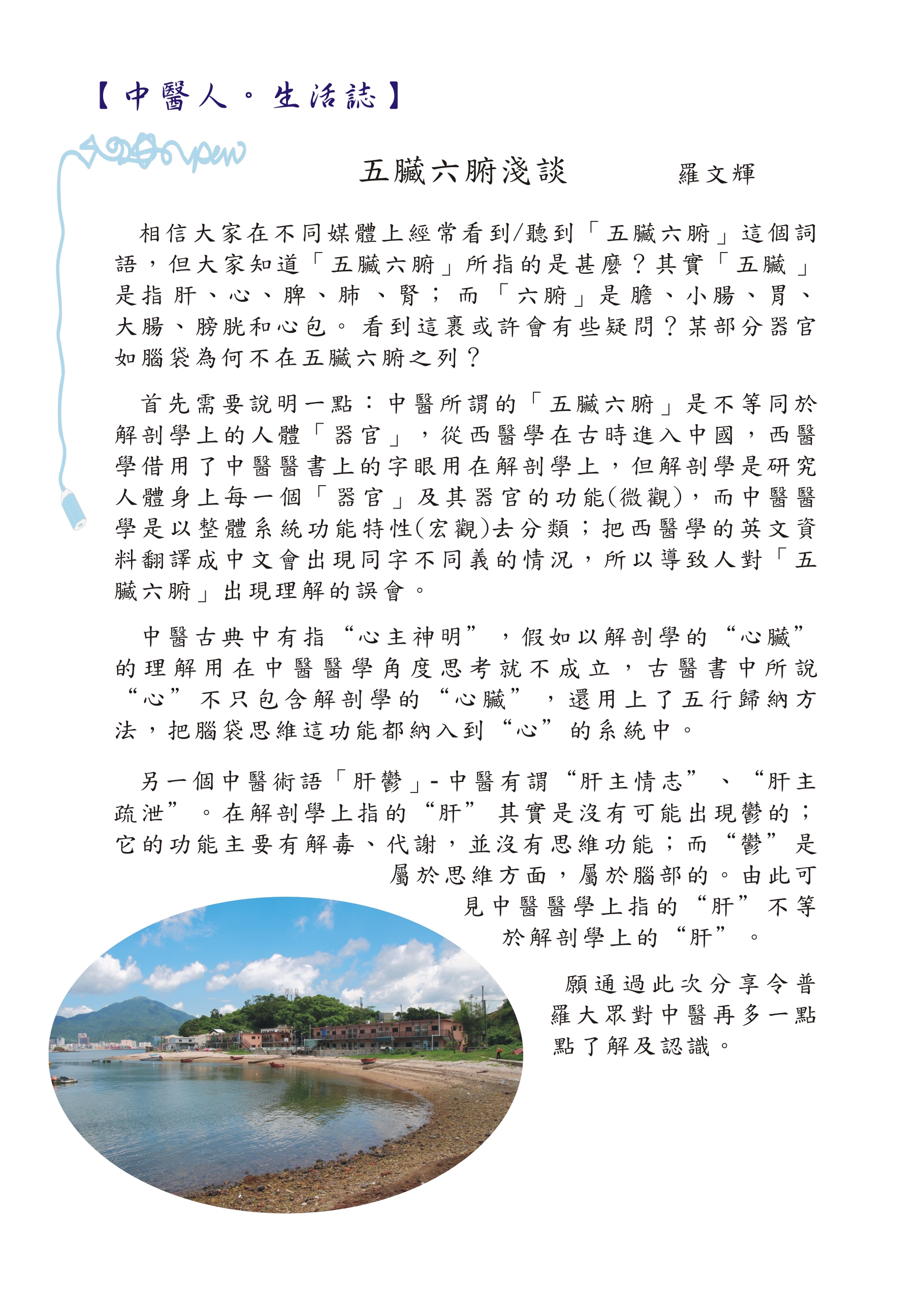 【中醫人。生活誌】

五臟六腑淺談　　羅文輝

相信大家在不同媒體上經常看到/聽到「五臟六腑」這個詞語，但大家知道「五臟六腑」所指的是甚麼？其實「五臟」是指肝、心、脾、肺、腎；而「六腑」是膽、小腸、胃、大腸、膀胱和心包。看到這裏或許會有些疑問？某部分器官如腦袋為何不在五臟六腑之列？

首先需要說明一點：中醫所謂的「五臟六腑」是不等同於解剖學上的人體「器官」，從西醫學在古時進入中國，西醫學借用了中醫醫書上的字眼用在解剖學上，但解剖學是研究人體身上每一個「器官」及其器官的功能(微觀)，而中醫醫學是以整體系統功能特性(宏觀)去分類；把西醫學的英文資料翻譯成中文會出現同字不同義的情況，所以導致人對「五臟六腑」出現理解的誤會。

中醫古典中有指“心主神明”，假如以解剖學的“心臟”的理解用在中醫醫學角度思考就不成立，古醫書中所說“心”不只包含解剖學的“心臟”，還用上了五行歸納方法，把腦袋思維這功能都納入到“心”的系統中。

另一個中醫術語「肝鬱」- 中醫有謂“肝主情志”、“肝主疏泄”。在解剖學上指的“肝”其實是沒有可能出現鬱的；它的功能主要有解毒、代謝，並沒有思維功能；而“鬱”是屬於思維方面，屬於腦部的。由此可見中醫醫學上指的“肝”不等於解剖學上的“肝”。

願通過此次分享令普羅大眾對中醫再多一點點了解及認識。